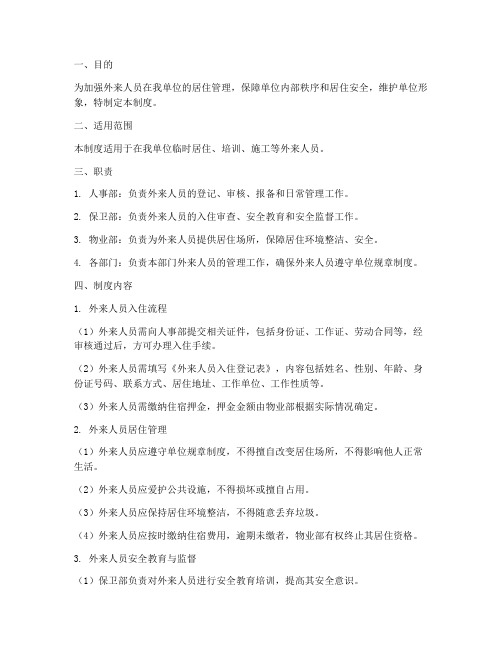 一、目的

为加强外来人员在我单位的居住管理，保障单位内部秩序和居住安全，维护单位形象，特制定本制度。

二、适用范围

本制度适用于在我单位临时居住、培训、施工等外来人员。

三、职责

1. 人事部：负责外来人员的登记、审核、报备和日常管理工作。

2. 保卫部：负责外来人员的入住审查、安全教育和安全监督工作。

3. 物业部：负责为外来人员提供居住场所，保障居住环境整洁、安全。

4. 各部门：负责本部门外来人员的管理工作，确保外来人员遵守单位规章制度。

四、制度内容

1. 外来人员入住流程

（1）外来人员需向人事部提交相关证件，包括身份证、工作证、劳动合同等，经审核通过后，方可办理入住手续。

（2）外来人员需填写《外来人员入住登记表》，内容包括姓名、性别、年龄、身份证号码、联系方式、居住地址、工作单位、工作性质等。

（3）外来人员需缴纳住宿押金，押金金额由物业部根据实际情况确定。

2. 外来人员居住管理

（1）外来人员应遵守单位规章制度，不得擅自改变居住场所，不得影响他人正常生活。

（2）外来人员应爱护公共设施，不得损坏或擅自占用。

（3）外来人员应保持居住环境整洁，不得随意丢弃垃圾。

（4）外来人员应按时缴纳住宿费用，逾期未缴者，物业部有权终止其居住资格。

3. 外来人员安全教育与监督

（1）保卫部负责对外来人员进行安全教育培训，提高其安全意识。